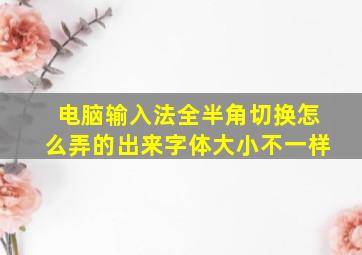 电脑输入法全半角切换怎么弄的出来字体大小不一样